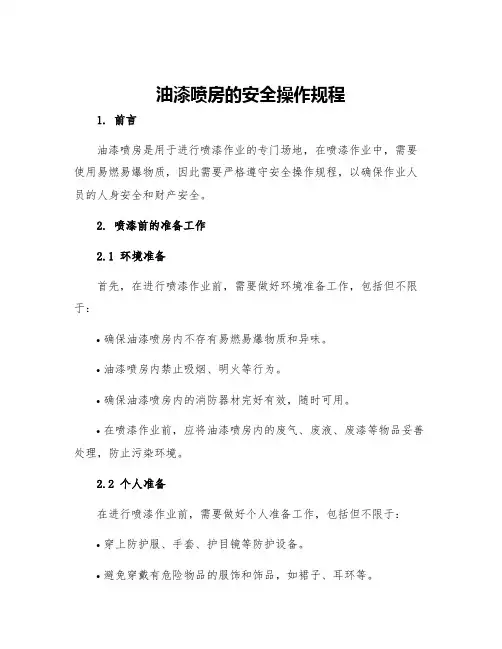 油漆喷房的安全操作规程

1. 前言

油漆喷房是用于进行喷漆作业的专门场地，在喷漆作业中，需要使用易燃易爆物质，因此需要严格遵守安全操作规程，以确保作业人员的人身安全和财产安全。

2. 喷漆前的准备工作

2.1 环境准备

首先，在进行喷漆作业前，需要做好环境准备工作，包括但不限于：

• 确保油漆喷房内不存有易燃易爆物质和异味。

• 油漆喷房内禁止吸烟、明火等行为。

• 确保油漆喷房内的消防器材完好有效，随时可用。

• 在喷漆作业前，应将油漆喷房内的废气、废液、废漆等物品妥善处理，防止污染环境。

2.2 个人准备

在进行喷漆作业前，需要做好个人准备工作，包括但不限于：

• 穿上防护服、手套、护目镜等防护设备。

• 避免穿戴有危险物品的服饰和饰品，如裙子、耳环等。